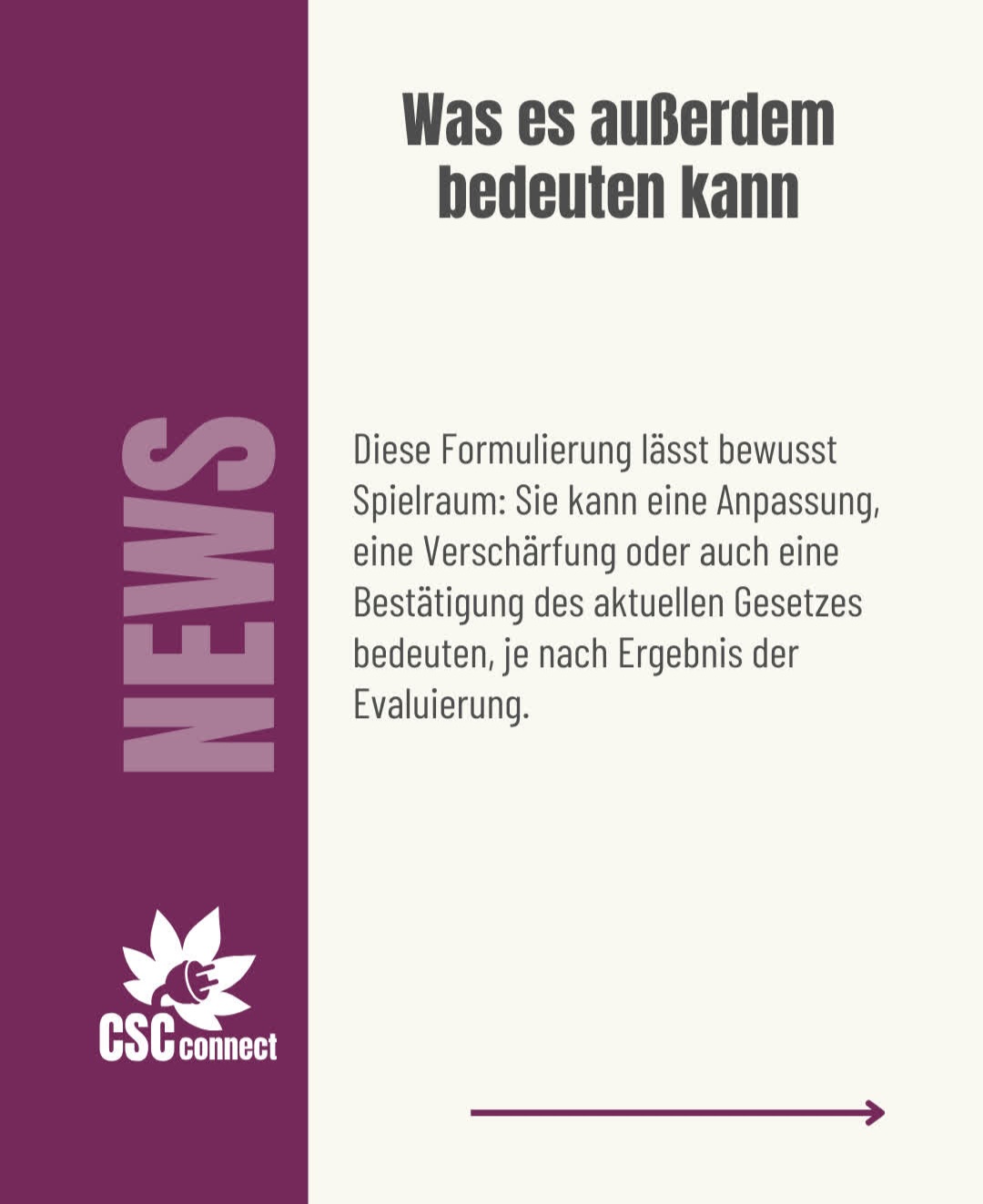 Was es außerdem bedeuten kann

NEWS

Diese Formulierung lässt bewusst Spielraum: Sie kann eine Anpassung, eine Verschärfung oder auch eine Bestätigung des aktuellen Gesetzes bedeuten, je nach Ergebnis der Evaluierung.

CSC connect